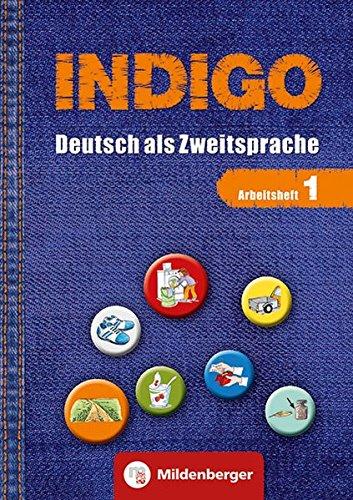 INDIGO

Deutsch als Zweitsprache

Arbeitsheft 1

Mildenberger